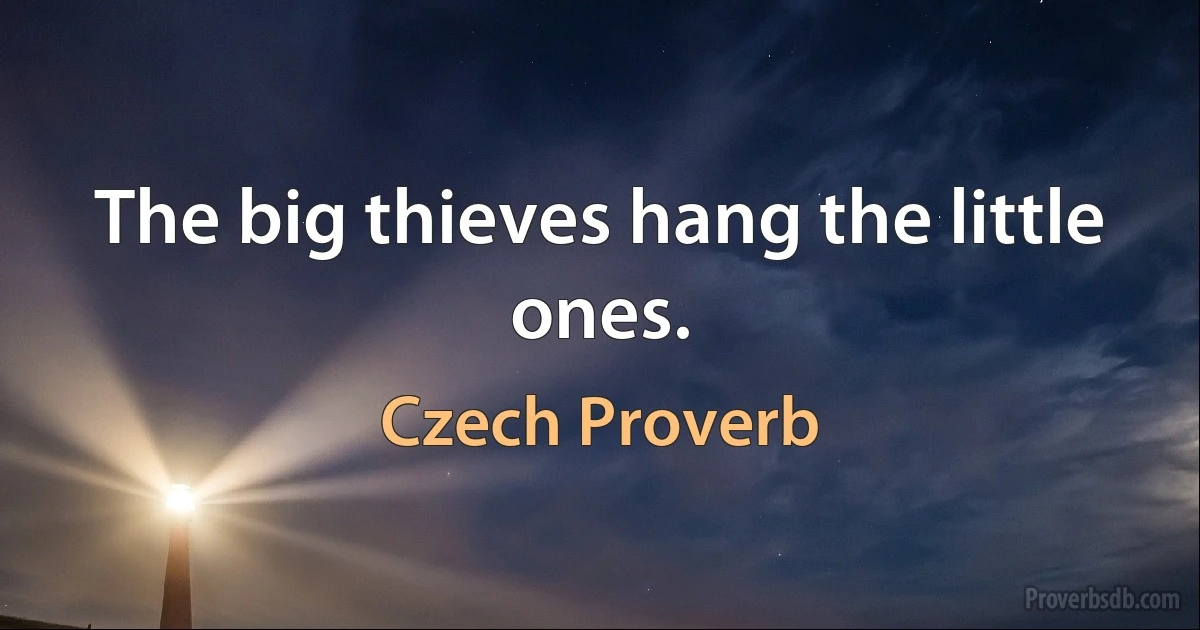 The big thieves hang the little ones.

Czech Proverb

Proverbsdb.com